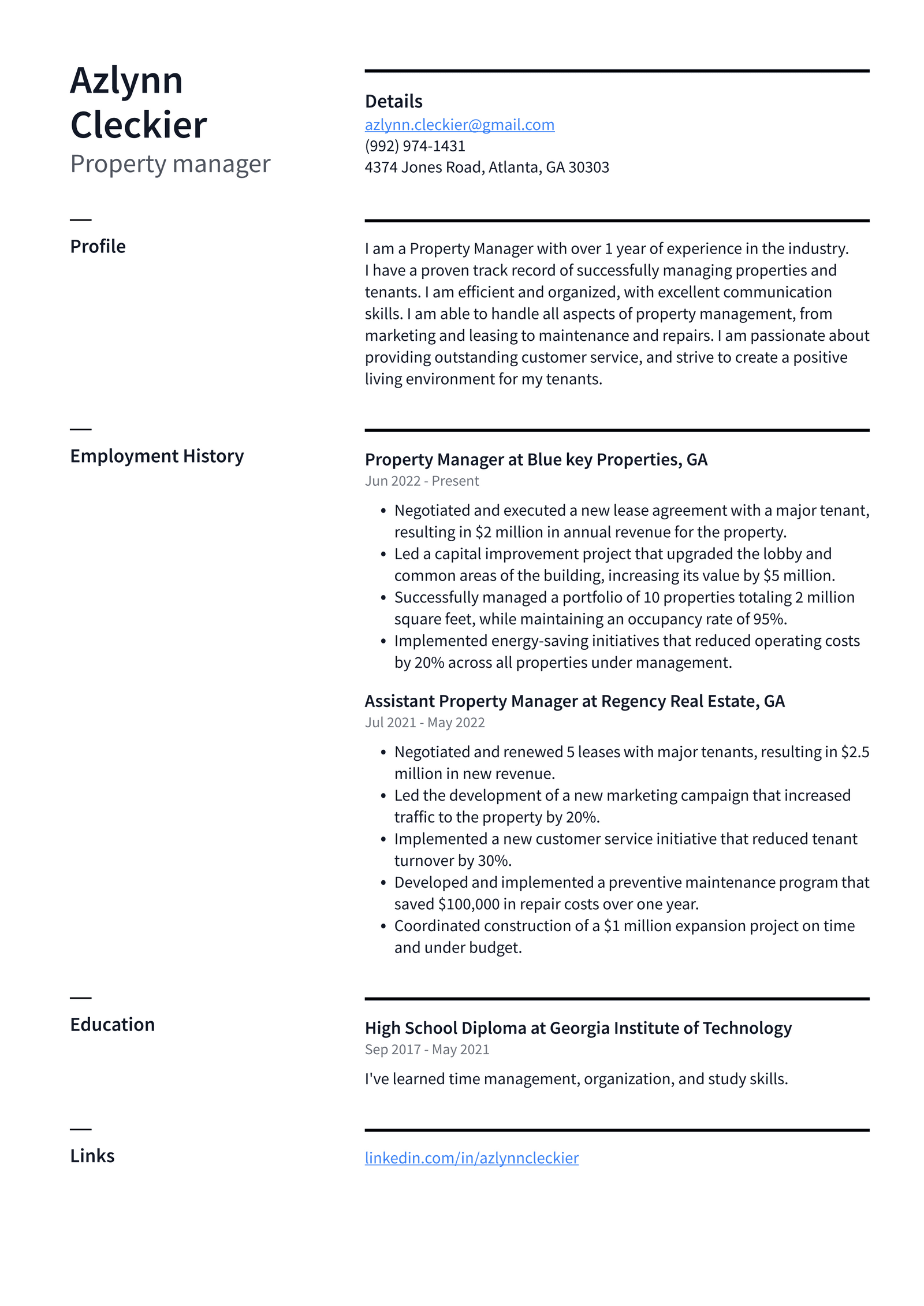 Azlynn Cleckier
Property manager

Details
azlynn.cleckier@gmail.com
(992) 974-1431
4374 Jones Road, Atlanta, GA 30303

Profile

I am a Property Manager with over 1 year of experience in the industry. I have a proven track record of successfully managing properties and tenants. I am efficient and organized, with excellent communication skills. I am able to handle all aspects of property management, from marketing and leasing to maintenance and repairs. I am passionate about providing outstanding customer service, and strive to create a positive living environment for my tenants.

Employment History

Property Manager at Blue key Properties, GA
Jun 2022 - Present

• Negotiated and executed a new lease agreement with a major tenant, resulting in $2 million in annual revenue for the property.
• Led a capital improvement project that upgraded the lobby and common areas of the building, increasing its value by $5 million.
• Successfully managed a portfolio of 10 properties totaling 2 million square feet, while maintaining an occupancy rate of 95%.
• Implemented energy-saving initiatives that reduced operating costs by 20% across all properties under management.

Assistant Property Manager at Regency Real Estate, GA
Jul 2021 - May 2022

• Negotiated and renewed 5 leases with major tenants, resulting in $2.5 million in new revenue.
• Led the development of a new marketing campaign that increased traffic to the property by 20%.
• Implemented a new customer service initiative that reduced tenant turnover by 30%.
• Developed and implemented a preventive maintenance program that saved $100,000 in repair costs over one year.
• Coordinated construction of a $1 million expansion project on time and under budget.

Education

High School Diploma at Georgia Institute of Technology
Sep 2017 - May 2021

I've learned time management, organization, and study skills.

Links

linkedin.com/in/azlynncleckier